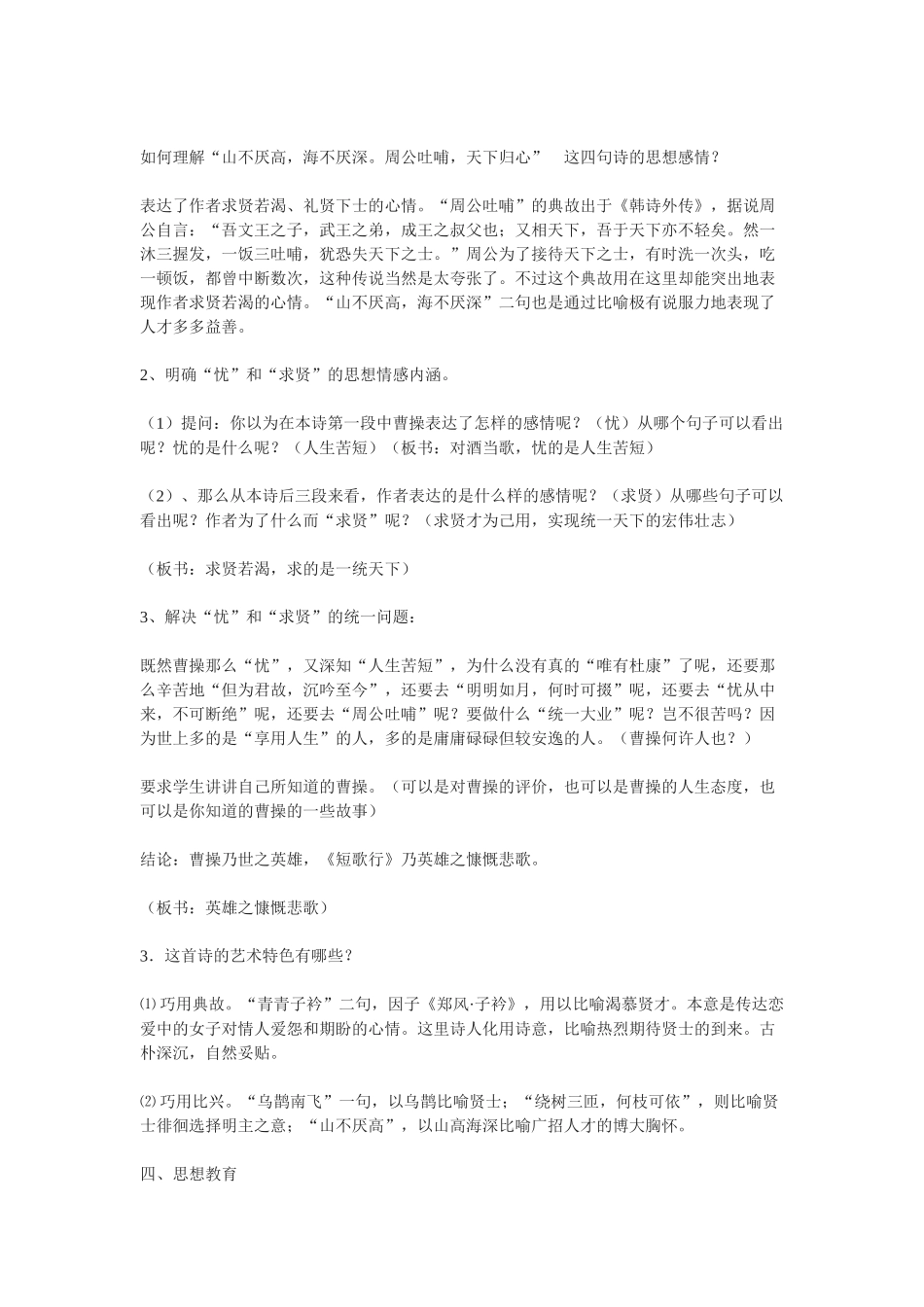 如何理解“山不厌高，海不厌深。周公吐哺，天下归心” 这四句诗的思想感情？

表达了作者求贤若渴、礼贤下士的心情。“周公吐哺”的典故出于《韩诗外传》，据说周公自言：“吾文王之子，武王之弟，成王之叔父也；又相天下，吾于天下亦不轻矣。然一沐三握发，一饭三吐哺，犹恐失天下之士。”周公为了接待天下之士，有时洗一次头，吃一顿饭，都曾中断数次，这种传说当然是太夸张了。不过这个典故用在这里却能突出地表现作者求贤若渴的心情。“山不厌高，海不厌深”二句也是通过比喻极有说服力地表现了人才多多益善。

2、明确“忧”和“求贤”的思想情感内涵。

（1）提问：你以为在本诗第一段中曹操表达了怎样的感情呢？（忧）从哪个句子可以看出呢？忧的是什么呢？（人生苦短）（板书：对酒当歌，忧的是人生苦短）

（2）、那么从本诗后三段来看，作者表达的是什么样的感情呢？（求贤）从哪些句子可以看出呢？作者为了什么而“求贤”呢？（求贤才为己用，实现统一天下的宏伟壮志）

（板书：求贤若渴，求的是一统天下）

3、解决“忧”和“求贤”的统一问题：

既然曹操那么“忧”，又深知“人生苦短”，为什么没有真的“唯有杜康”了呢，还要那么辛苦地“但为君故，沉吟至今”，还要去“明明如月，何时可掇”呢，还要去“忧从中来，不可断绝”呢，还要去“周公吐哺”呢？要做什么“统一大业”呢？岂不很苦吗？因为世上多的是“享用人生”的人，多的是庸庸碌碌但较安逸的人。（曹操何许人也？）

要求学生讲讲自己所知道的曹操。（可以是对曹操的评价，也可以是曹操的人生态度，也可以是你知道的曹操的一些故事）

结论：曹操乃世之英雄，《短歌行》乃英雄之慷慨悲歌。

（板书：英雄之慷慨悲歌）

3．这首诗的艺术特色有哪些？

⑴巧用典故。“青青子衿”二句，因子《郑风·子衿》，用以比喻渴慕贤才。本意是传达恋爱中的女子对情人爱怨和期盼的心情。这里诗人化用诗意，比喻热烈期待贤士的到来。古朴深沉，自然妥贴。

⑵巧用比兴。“乌鹊南飞”一句，以乌鹊比喻贤士；“绕树三匝，何枝可依”，则比喻贤士徘徊选择明主之意；“山不厌高”，以山高海深比喻广招人才的博大胸怀。

四、思想教育